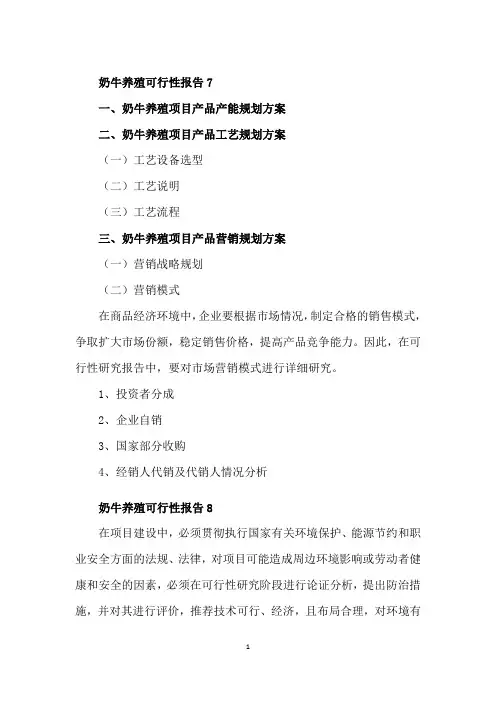 奶牛养殖可行性报告 7

一、奶牛养殖项目产品产能规划方案

二、奶牛养殖项目产品工艺规划方案

（一）工艺设备选型

（二）工艺说明

（三）工艺流程

三、奶牛养殖项目产品营销规划方案

（一）营销战略规划

（二）营销模式

在商品经济环境中，企业要根据市场情况，制定合格的销售模式，争取扩大市场份额，稳定销售价格，提高产品竞争能力。因此，在可行性研究报告中，要对市场营销模式进行详细研究。

1、投资者分成

2、企业自销

3、国家部分收购

4、经销人代销及代销人情况分析

奶牛养殖可行性报告 8

在项目建设中，必须贯彻执行国家有关环境保护、能源节约和职业安全方面的法规、法律，对项目可能造成周边环境影响或劳动者健康和安全的因素，必须在可行性研究阶段进行论证分析，提出防治措施，并对其进行评价，推荐技术可行、经济，且布局合理，对环境有

1